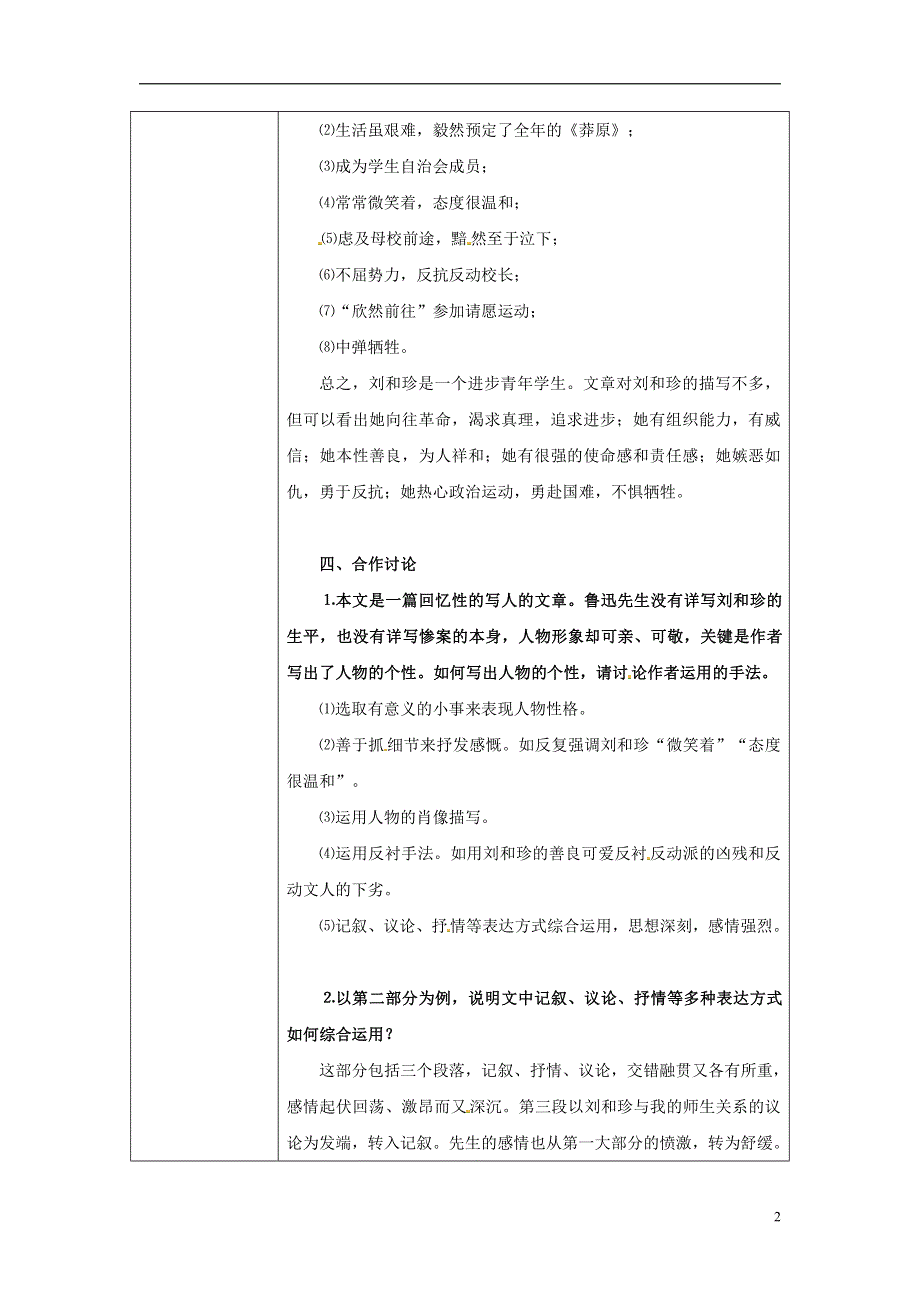 ⑵生活虽艰难，毅然预定了全年的《莽原》；

⑶成为学生自治会成员；

⑷常常微笑着，态度很温和；

⑸虑及母校前途，黯然至于泣下；

⑹不屈势力，反抗反动校长；

⑺“欣然前往”参加请愿运动；

⑻中弹牺牲。

总之，刘和珍是一个进步青年学生。文章对刘和珍的描写不多，但可以看出她向往革命，渴求真理，追求进步；她有组织能力，有威信；她本性善良，为人祥和；她有很强的使命感和责任感；她嫉恶如仇，勇于反抗；她热心政治运动，勇赴国难，不惧牺牲。

四、合作讨论

1.本文是一篇回忆性的写人的文章。鲁迅先生没有详写刘和珍的生平，也没有详写惨案的本身，人物形象却可亲、可敬，关键是作者写出了人物的个性。如何写出人物的个性，请讨论作者运用的手法。

⑴选取有意义的小事来表现人物性格。

⑵善于抓细节来抒发感慨。如反复强调刘和珍“微笑着”“态度很温和”。

⑶运用人物的肖像描写。

⑷运用反衬手法。如用刘和珍的善良可爱反衬反动派的凶残和反动文人的下劣。

⑸记叙、议论、抒情等表达方式综合运用，思想深刻，感情强烈。

2.以第二部分为例，说明文中记叙、议论、抒情等多种表达方式如何综合运用？

这部分包括三个段落，记叙、抒情、议论，交错融贯又各有所重，感情起伏回荡、激昂而又深沉。第三段以刘和珍与我的师生关系的议论为发端，转入记叙。先生的感情也从第一大部分的愤激，转为舒缓。

2